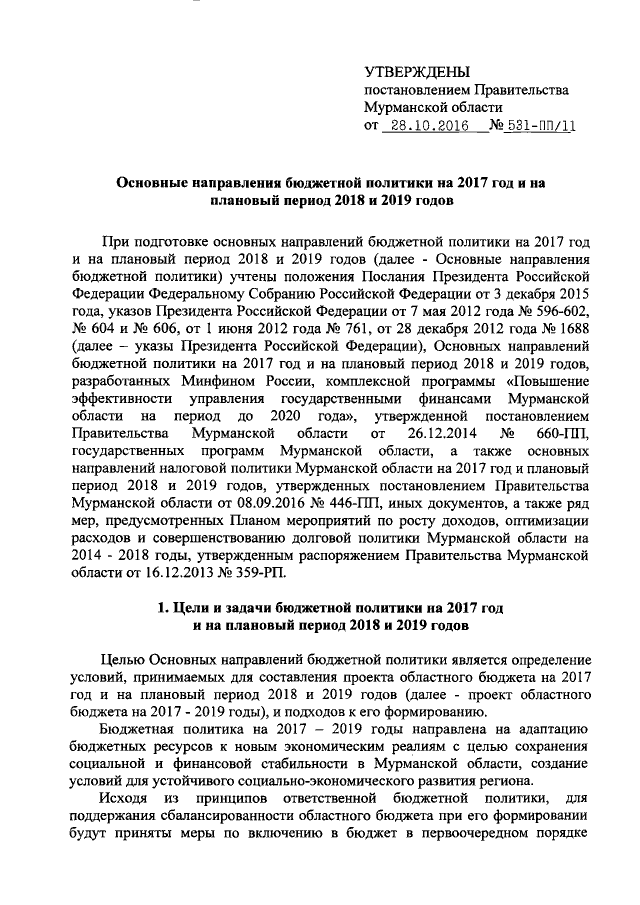 УТВЕРЖДЕНЫ
постановлением Правительства
Мурманской области
от 28.10.2016 № 531-ПП/11

Основные направления бюджетной политики на 2017 год и на плановый период 2018 и 2019 годов

При подготовке основных направлений бюджетной политики на 2017 год и на плановый период 2018 и 2019 годов (далее - Основные направления бюджетной политики) учтены положения Послания Президента Российской Федерации Федеральному Собранию Российской Федерации от 3 декабря 2015 года, указов Президента Российской Федерации от 7 мая 2012 года № 596-602, № 604 и № 606, от 1 июня 2012 года № 761, от 28 декабря 2012 года № 1688 (далее – указы Президента Российской Федерации), Основных направлений бюджетной политики на 2017 год и на плановый период 2018 и 2019 годов, разработанных Минфином России, комплексной программы «Повышение эффективности управления государственными финансами Мурманской области на период до 2020 года», утвержденной постановлением Правительства Мурманской области от 26.12.2014 № 660-ПП, государственных программ Мурманской области, а также основных направлений налоговой политики Мурманской области на 2017 год и плановый период 2018 и 2019 годов, утвержденных постановлением Правительства Мурманской области от 08.09.2016 № 446-ПП, иных документов, а также ряд мер, предусмотренных Планом мероприятий по росту доходов, оптимизации расходов и совершенствованию долговой политики Мурманской области на 2014 - 2018 годы, утвержденным распоряжением Правительства Мурманской области от 16.12.2013 № 359-РП.

1. Цели и задачи бюджетной политики на 2017 год и на плановый период 2018 и 2019 годов

Целью Основных направлений бюджетной политики является определение условий, принимаемых для составления проекта областного бюджета на 2017 год и на плановый период 2018 и 2019 годов (далее - проект областного бюджета на 2017 - 2019 годы), и подходов к его формированию.

Бюджетная политика на 2017 – 2019 годы направлена на адаптацию бюджетных ресурсов к новым экономическим реалиям с целью сохранения социальной и финансовой стабильности в Мурманской области, создание условий для устойчивого социально-экономического развития региона.

Исходя из принципов ответственной бюджетной политики, для поддержания сбалансированности областного бюджета при его формировании будут приняты меры по включению в бюджет в первоочередном порядке